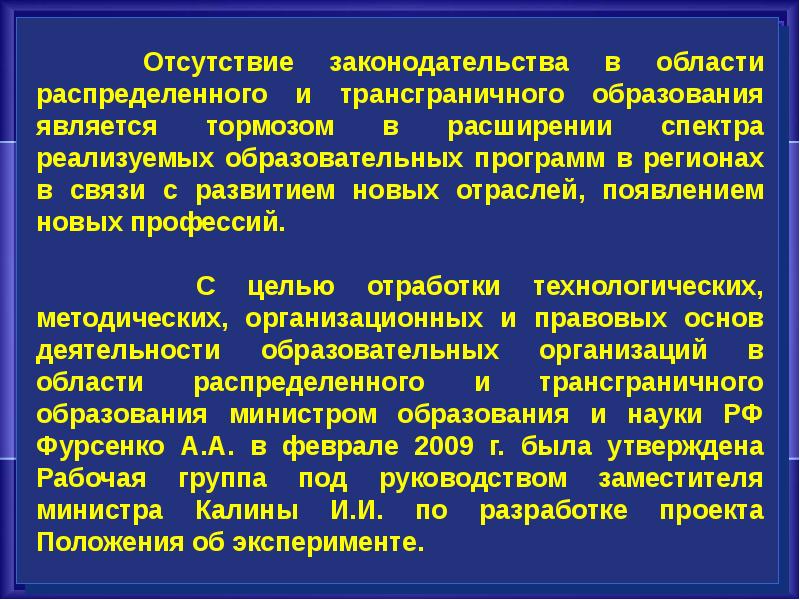 Отсутствие законодательства в области распределенного и трансграничного образования является тормозом в расширении спектра реализуемых образовательных программ в регионах в связи с развитием новых отраслей, появлением новых профессий.

С целью отработки технологических, методических, организационных и правовых основ деятельности образовательных организаций в области распределенного и трансграничного образования министром образования и науки РФ Фурсенко А.А. в феврале 2009 г. была утверждена Рабочая группа под руководством заместителя министра Калины И.И. по разработке проекта Положения об эксперименте.